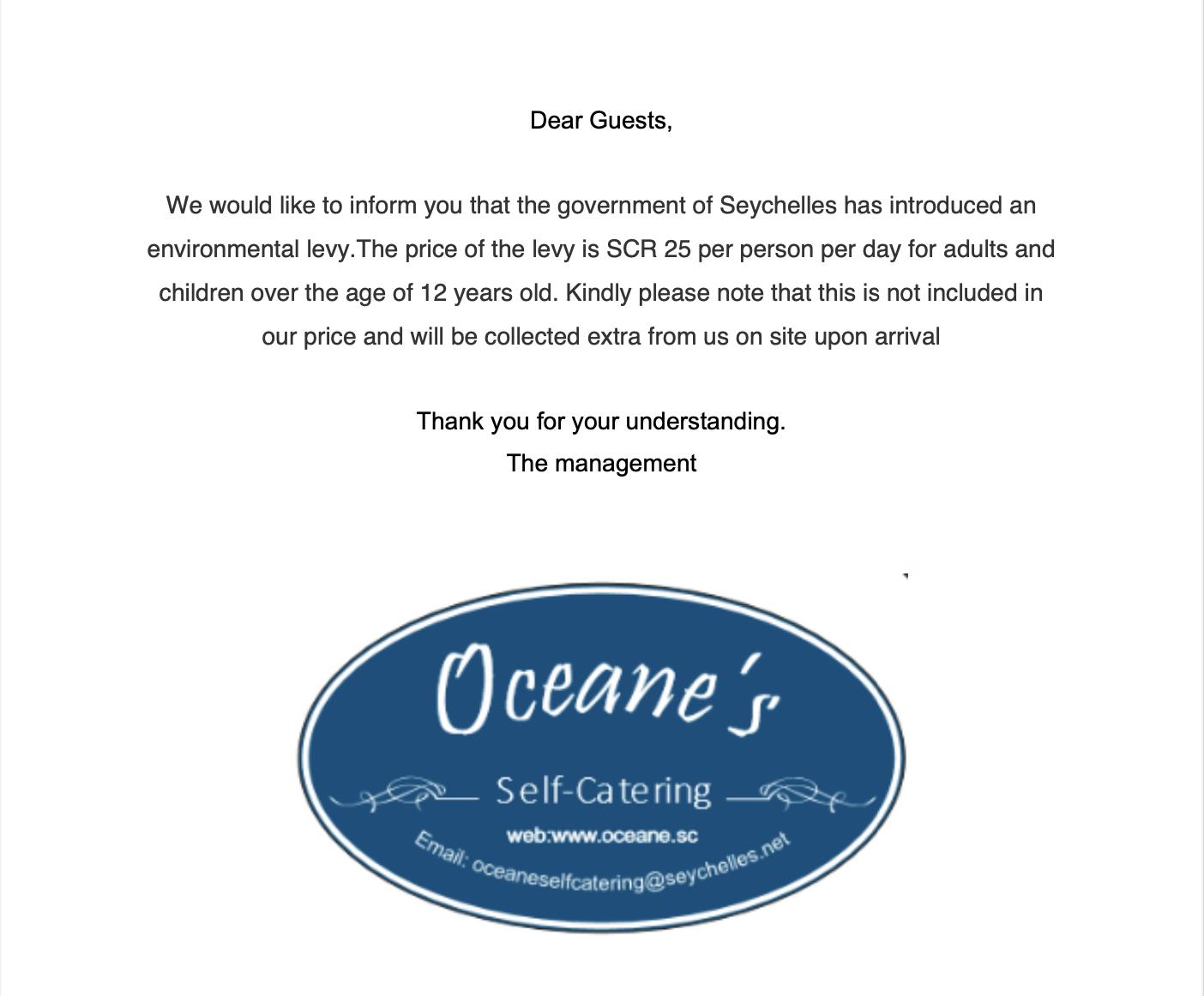 Dear Guests,

We would like to inform you that the government of Seychelles has introduced an environmental levy.The price of the levy is SCR 25 per person per day for adults and children over the age of 12 years old. Kindly please note that this is not included in our price and will be collected extra from us on site upon arrival

Thank you for your understanding.
The management

Oceane's

Self-Catering

web:www.oceane.sc

Email: oceaneselfcatering@seychelles.net